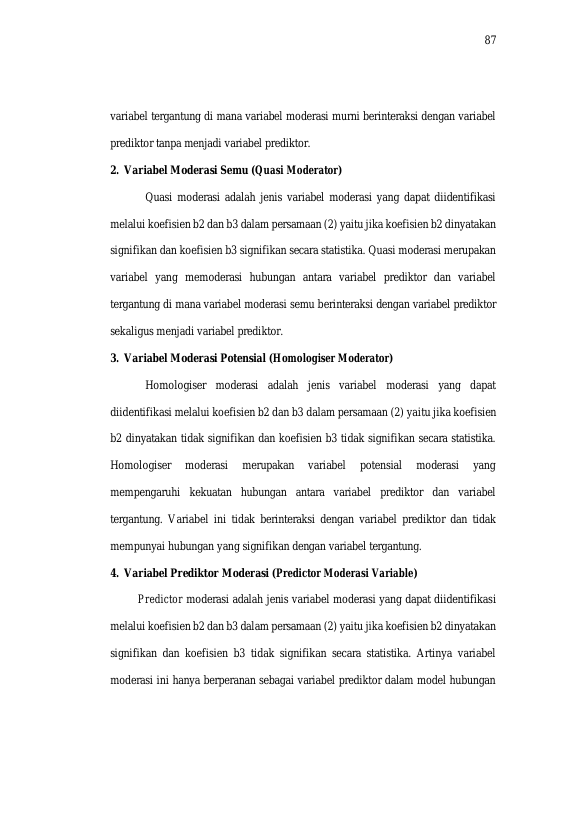 87

variabel tergantung di mana variabel moderasi murni berinteraksi dengan variabel prediktor tanpa menjadi variabel prediktor.

2. Variabel Moderasi Semu (Quasi Moderator)

Quasi moderasi adalah jenis variabel moderasi yang dapat diidentifikasi melalui koefisien b2 dan b3 dalam persamaan (2) yaitu jika koefisien b2 dinyatakan signifikan dan koefisien b3 signifikan secara statistika. Quasi moderasi merupakan variabel yang memoderasi hubungan antara variabel prediktor dan variabel tergantung di mana variabel moderasi semu berinteraksi dengan variabel prediktor sekaligus menjadi variabel prediktor.

3. Variabel Moderasi Potensial (Homologiser Moderator)

Homologiser moderasi adalah jenis variabel moderasi yang dapat diidentifikasi melalui koefisien b2 dan b3 dalam persamaan (2) yaitu jika koefisien b2 dinyatakan tidak signifikan dan koefisien b3 tidak signifikan secara statistika. Homologiser moderasi merupakan variabel potensial moderasi yang mempengaruhi kekuatan hubungan antara variabel prediktor dan variabel tergantung. Variabel ini tidak berinteraksi dengan variabel prediktor dan tidak mempunyai hubungan yang signifikan dengan variabel tergantung.

4. Variabel Prediktor Moderasi (Predictor Moderasi Variable)

Predictor moderasi adalah jenis variabel moderasi yang dapat diidentifikasi melalui koefisien b2 dan b3 dalam persamaan (2) yaitu jika koefisien b2 dinyatakan signifikan dan koefisien b3 tidak signifikan secara statistika. Artinya variabel moderasi ini hanya berperanan sebagai variabel prediktor dalam model hubungan